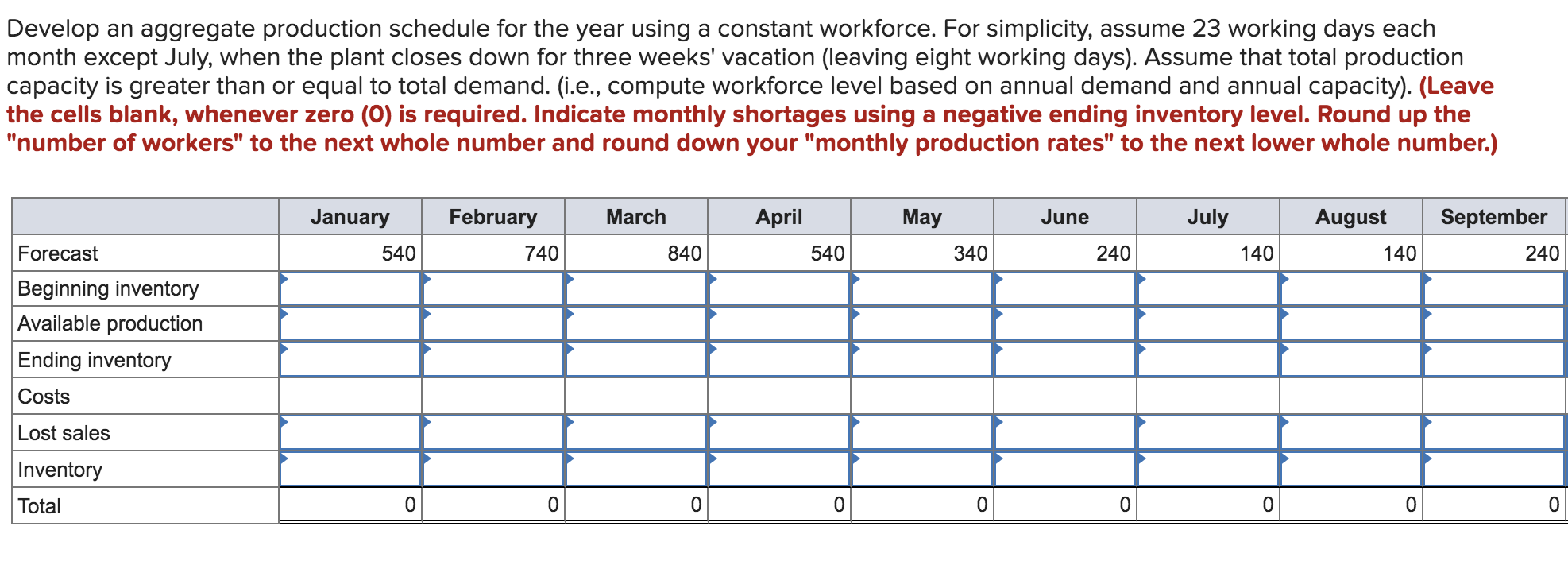 Develop an aggregate production schedule for the year using a constant workforce. For simplicity, assume 23 working days each month except July, when the plant closes down for three weeks' vacation (leaving eight working days). Assume that total production capacity is greater than or equal to total demand. (i.e., compute workforce level based on annual demand and annual capacity). (Leave the cells blank, whenever zero (0) is required. Indicate monthly shortages using a negative ending inventory level. Round up the "number of workers" to the next whole number and round down your "monthly production rates" to the next lower whole number.)

| | January | February | March | April | May | June | July | August | September |
|---|---|---|---|---|---|---|---|---|---|
| Forecast | 540 | 740 | 840 | 540 | 340 | 240 | 140 | 140 | 240 |
| Beginning inventory | | | | | | | | | |
| Available production | | | | | | | | | |
| Ending inventory | | | | | | | | | |
| Costs | | | | | | | | | |
| Lost sales | | | | | | | | | |
| Inventory | | | | | | | | | |
| Total | 0 | 0 | 0 | 0 | 0 | 0 | 0 | 0 | 0 |